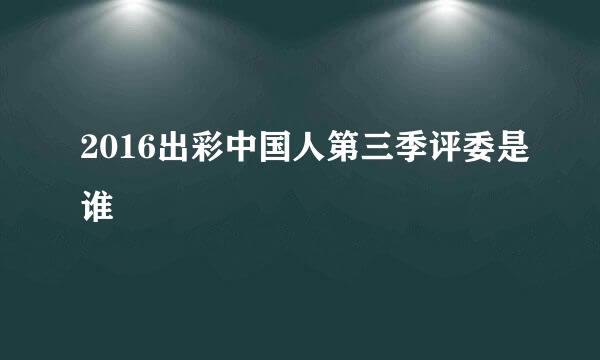 2016出彩中国人第三季评委是谁